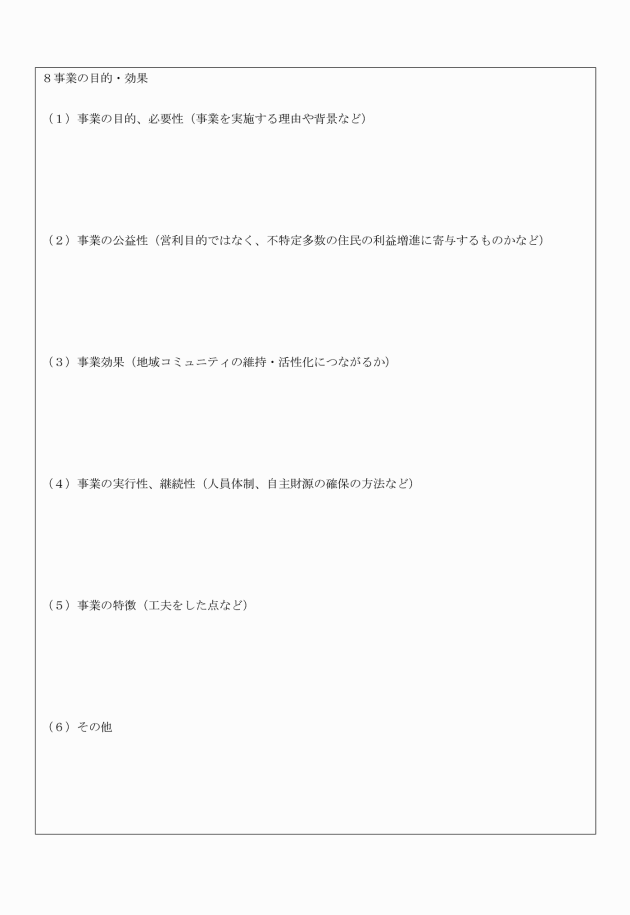 8 事業の目的・効果

（1）事業の目的、必要性（事業を実施する理由や背景など）

（2）事業の公益性（営利目的ではなく、不特定多数の住民の利益増進に寄与するものかなど）

（3）事業効果（地域コミュニティの維持・活性化につながるか）

（4）事業の実行性、継続性（人員体制、自主財源の確保の方法など）

（5）事業の特徴（工夫をした点など）

（6）その他